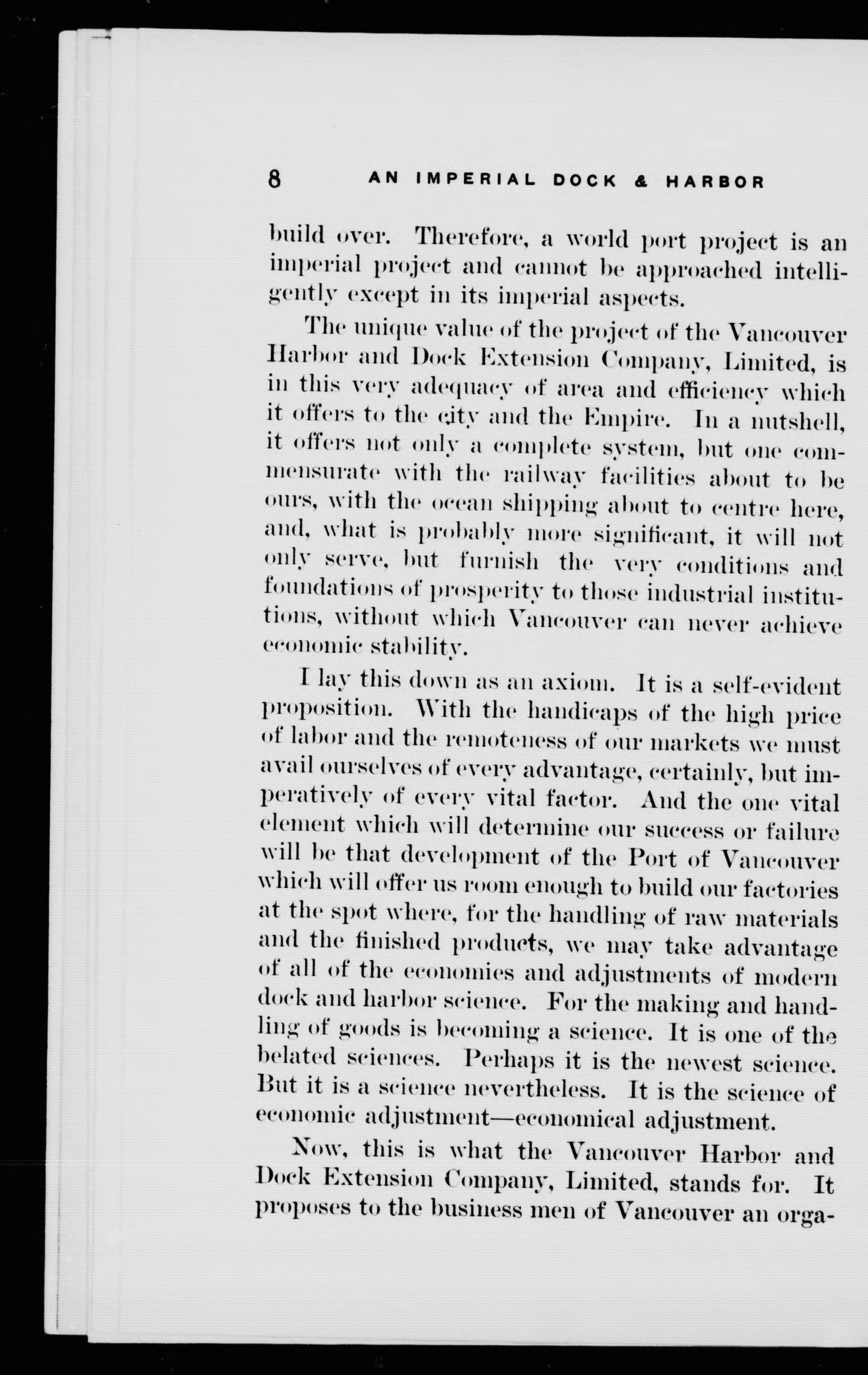 8 AN IMPERIAL DOCK & HARBOR

build over. Therefore, a world port project is an imperial project and cannot be approached intelligently except in its imperial aspects.

The unique value of the project of the Vancouver Harbor and Dock Extension Company, Limited, is in this very adequacy of area and efficiency which it offers to the city and the Empire. In a nutshell, it offers not only a complete system, but one commensurate with the railway facilities about to be ours, with the ocean shipping about to centre here, and, what is probably more significant, it will not only serve, but furnish the very conditions and foundations of prosperity to those industrial institutions, without which Vancouver can never achieve economic stability.

I lay this down as an axiom. It is a self-evident proposition. With the handicaps of the high price of labor and the remoteness of our markets we must avail ourselves of every advantage, certainly, but imperatively of every vital factor. And the one vital element which will determine our success or failure will be that development of the Port of Vancouver which will offer us room enough to build our factories at the spot where, for the handling of raw materials and the finished products, we may take advantage of all of the economies and adjustments of modern dock and harbor science. For the making and handling of goods is becoming a science. It is one of the belated sciences. Perhaps it is the newest science. But it is a science nevertheless. It is the science of economic adjustment—economical adjustment.

Now, this is what the Vancouver Harbor and Dock Extension Company, Limited, stands for. It proposes to the business men of Vancouver an orga-